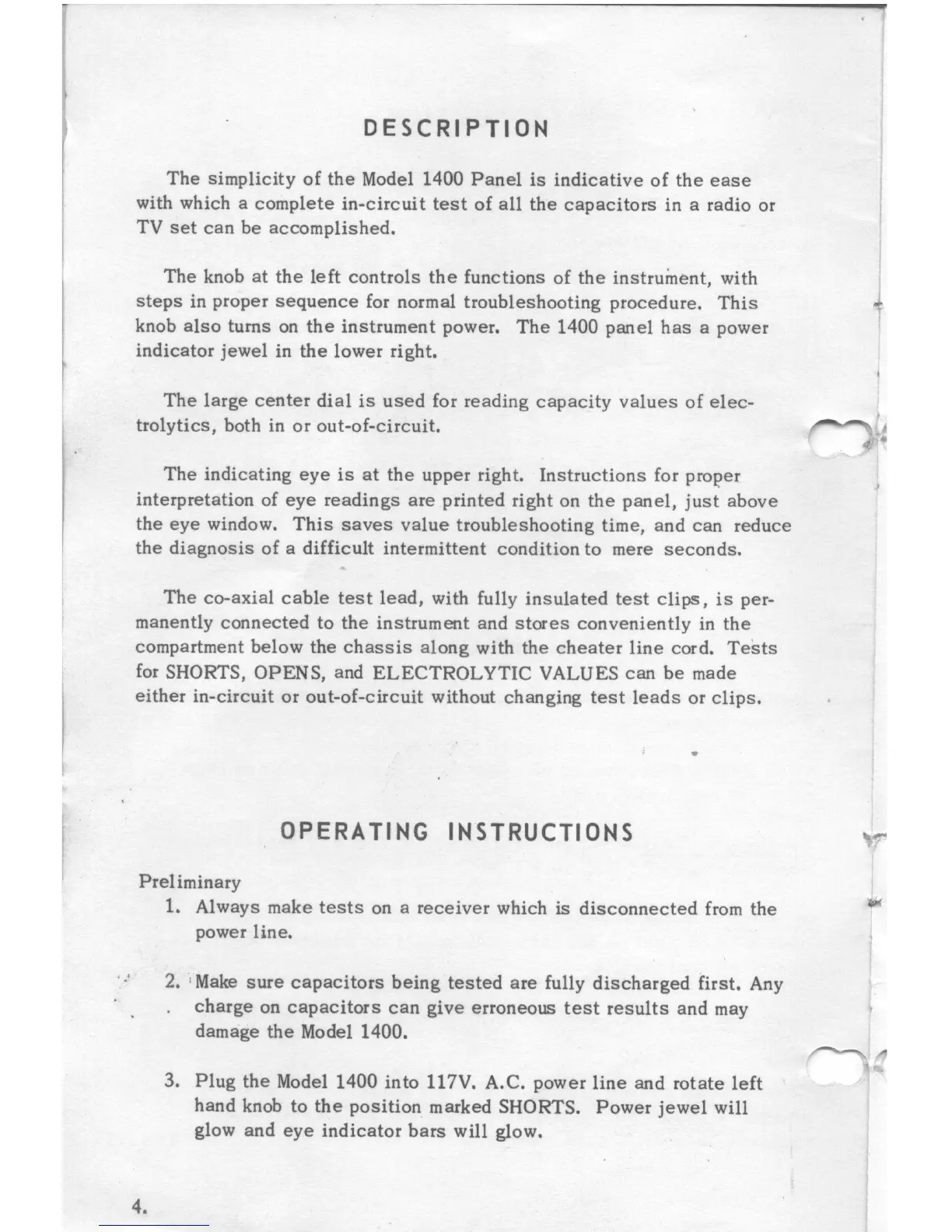 DESCRIPTION

The simplicity of the Model 1400 Panel is indicative of the ease with which a complete in-circuit test of all the capacitors in a radio or TV set can be accomplished.

The knob at the left controls the functions of the instrument, with steps in proper sequence for normal troubleshooting procedure. This knob also turns on the instrument power. The 1400 panel has a power indicator jewel in the lower right.

The large center dial is used for reading capacity values of electrolytics, both in or out-of-circuit.

The indicating eye is at the upper right. Instructions for proper interpretation of eye readings are printed right on the panel, just above the eye window. This saves value troubleshooting time, and can reduce the diagnosis of a difficult intermittent condition to mere seconds.

The co-axial cable test lead, with fully insulated test clips, is permanently connected to the instrument and stores conveniently in the compartment below the chassis along with the cheater line cord. Tests for SHORTS, OPENS, and ELECTROLYTIC VALUES can be made either in-circuit or out-of-circuit without changing test leads or clips.

OPERATING INSTRUCTIONS

Preliminary

1. Always make tests on a receiver which is disconnected from the power line.

2. Make sure capacitors being tested are fully discharged first. Any charge on capacitors can give erroneous test results and may damage the Model 1400.

3. Plug the Model 1400 into 117V. A.C. power line and rotate left hand knob to the position marked SHORTS. Power jewel will glow and eye indicator bars will glow.

4.